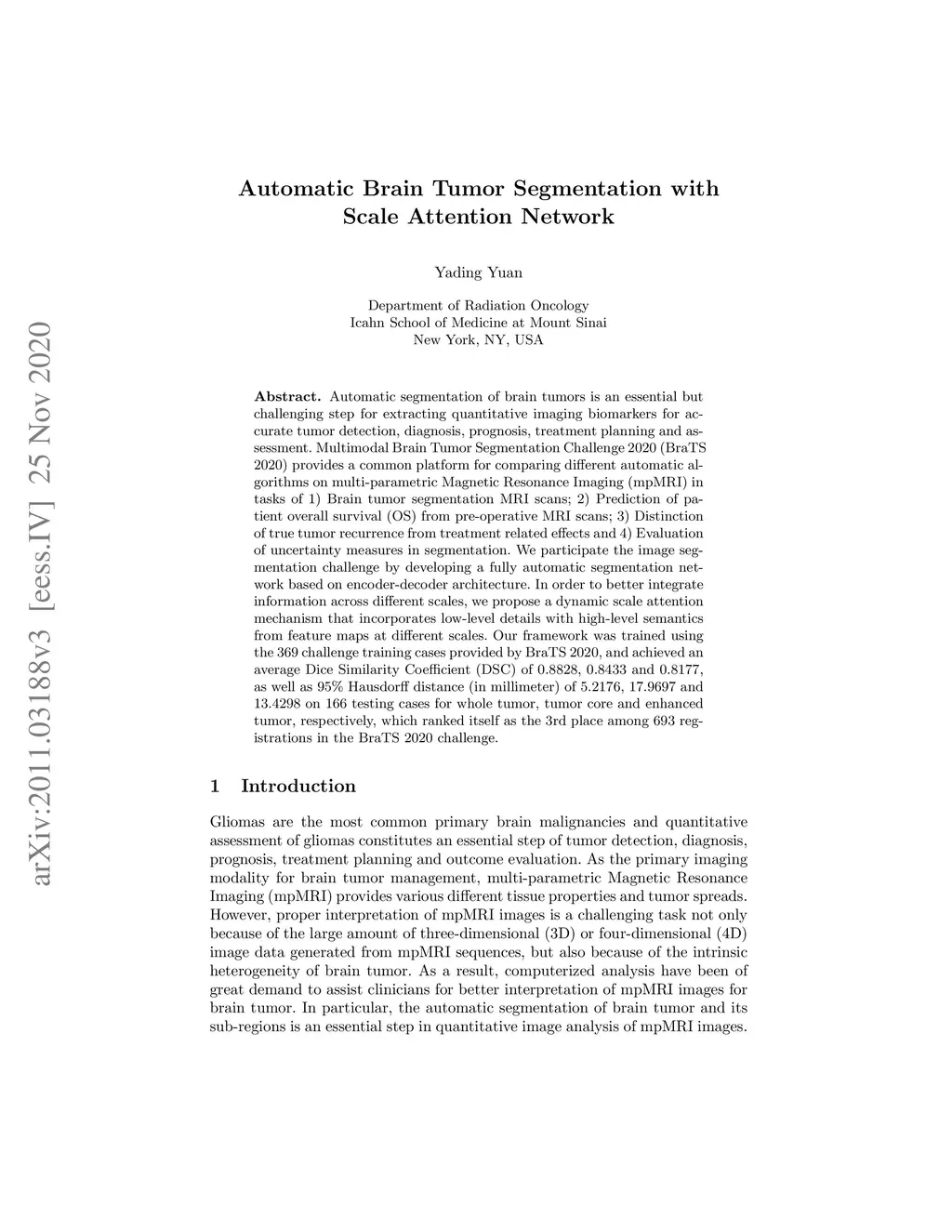 arXiv:2011.03188v3 [eess.IV] 25 Nov 2020

Automatic Brain Tumor Segmentation with Scale Attention Network

Yading Yuan

Department of Radiation Oncology
Icahn School of Medicine at Mount Sinai
New York, NY, USA

Abstract. Automatic segmentation of brain tumors is an essential but challenging step for extracting quantitative imaging biomarkers for accurate tumor detection, diagnosis, prognosis, treatment planning and assessment. Multimodal Brain Tumor Segmentation Challenge 2020 (BraTS 2020) provides a common platform for comparing different automatic algorithms on multi-parametric Magnetic Resonance Imaging (mpMRI) in tasks of 1) Brain tumor segmentation MRI scans; 2) Prediction of patient overall survival (OS) from pre-operative MRI scans; 3) Distinction of true tumor recurrence from treatment related effects and 4) Evaluation of uncertainty measures in segmentation. We participate the image segmentation challenge by developing a fully automatic segmentation network based on encoder-decoder architecture. In order to better integrate information across different scales, we propose a dynamic scale attention mechanism that incorporates low-level details with high-level semantics from feature maps at different scales. Our framework was trained using the 369 challenge training cases provided by BraTS 2020, and achieved an average Dice Similarity Coefficient (DSC) of 0.8828, 0.8433 and 0.8177, as well as 95% Hausdorff distance (in millimeter) of 5.2176, 17.9697 and 13.4298 on 166 testing cases for whole tumor, tumor core and enhanced tumor, respectively, which ranked itself as the 3rd place among 693 registrations in the BraTS 2020 challenge.

1 Introduction

Gliomas are the most common primary brain malignancies and quantitative assessment of gliomas constitutes an essential step of tumor detection, diagnosis, prognosis, treatment planning and outcome evaluation. As the primary imaging modality for brain tumor management, multi-parametric Magnetic Resonance Imaging (mpMRI) provides various different tissue properties and tumor spreads. However, proper interpretation of mpMRI images is a challenging task not only because of the large amount of three-dimensional (3D) or four-dimensional (4D) image data generated from mpMRI sequences, but also because of the intrinsic heterogeneity of brain tumor. As a result, computerized analysis have been of great demand to assist clinicians for better interpretation of mpMRI images for brain tumor. In particular, the automatic segmentation of brain tumor and its sub-regions is an essential step in quantitative image analysis of mpMRI images.